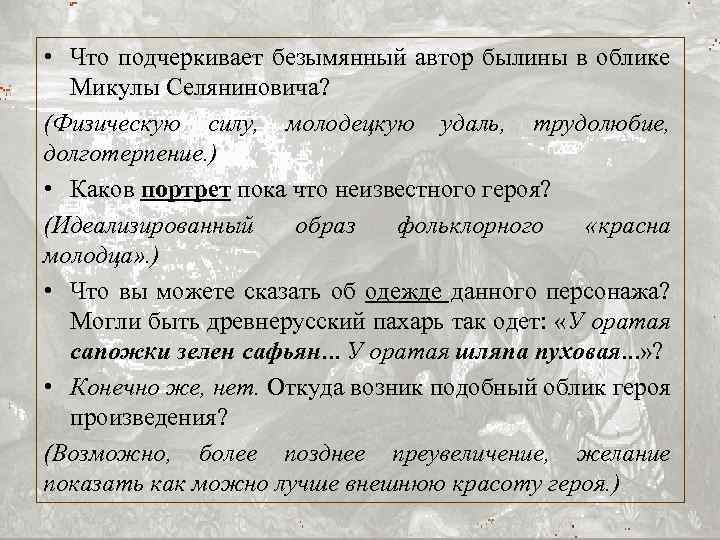 • Что подчеркивает безымянный автор былины в облике Микулы Селяниновича?

(Физическую силу, молодецкую удаль, трудолюбие, долготерпение.)

• Каков портрет пока что неизвестного героя?

(Идеализированный образ фольклорного «красна молодца».)

• Что вы можете сказать об одежде данного персонажа? Могли быть древнерусский пахарь так одет: «У оратая сапожки зелен сафьян… У оратая шляпа пуховая…»?

• Конечно же, нет. Откуда возник подобный облик героя произведения?

(Возможно, более позднее преувеличение, желание показать как можно лучше внешнюю красоту героя.)